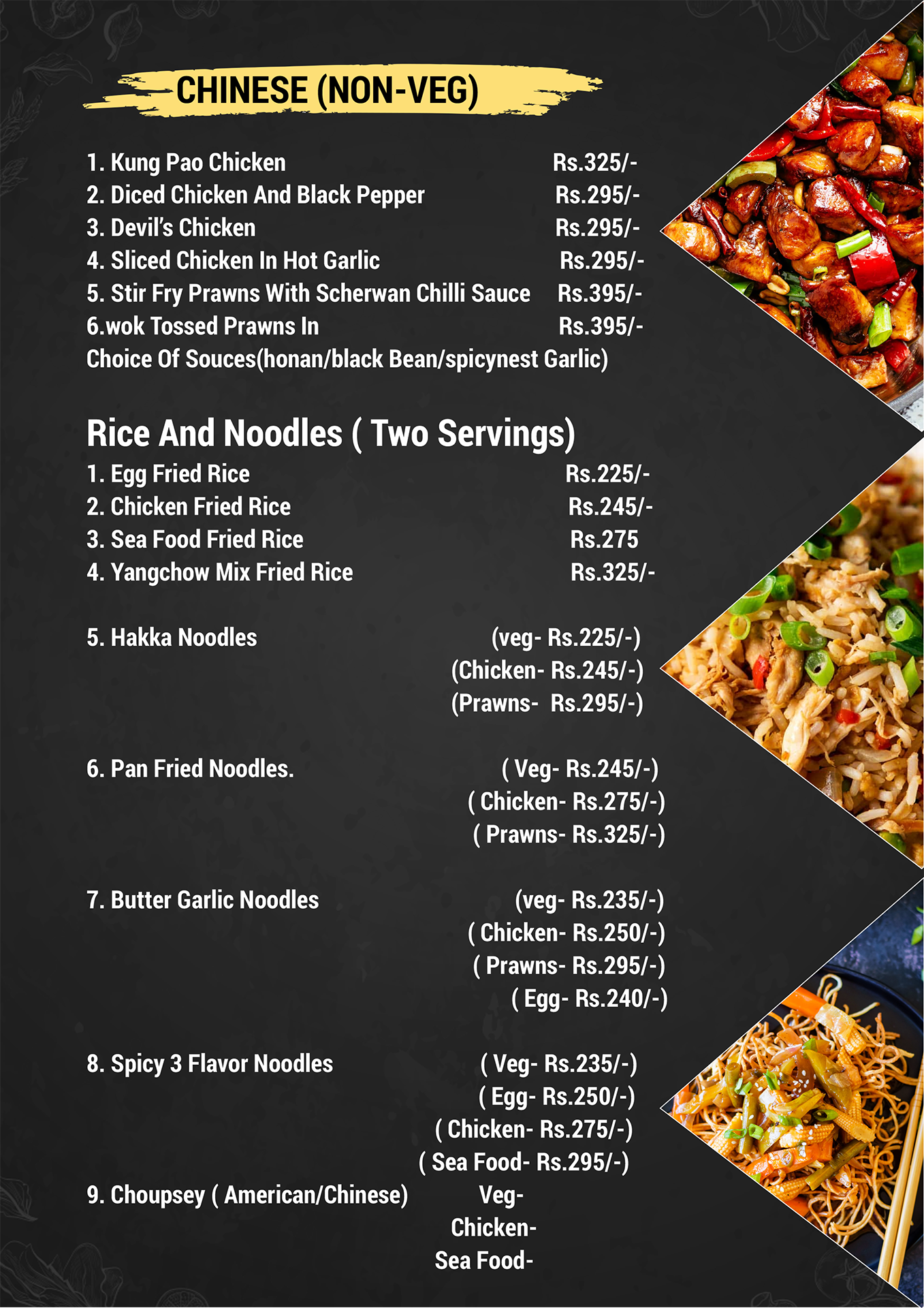 CHINESE (NON-VEG)

1. Kung Pao Chicken Rs.325/-
2. Diced Chicken And Black Pepper Rs.295/-
3. Devil's Chicken Rs.295/-
4. Sliced Chicken In Hot Garlic Rs.295/-
5. Stir Fry Prawns With Scherwan Chilli Sauce Rs.395/-
6.wok Tossed Prawns In Rs.395/-
Choice Of Souces(honan/black Bean/spicynest Garlic)

Rice And Noodles ( Two Servings)
1. Egg Fried Rice Rs.225/-
2. Chicken Fried Rice Rs.245/-
3. Sea Food Fried Rice Rs.275
4. Yangchow Mix Fried Rice Rs.325/-

5. Hakka Noodles (veg- Rs.225/-) (Chicken- Rs.245/-) (Prawns- Rs.295/-)

6. Pan Fried Noodles. ( Veg- Rs.245/-) ( Chicken- Rs.275/-) ( Prawns- Rs.325/-)

7. Butter Garlic Noodles (veg- Rs.235/-) ( Chicken- Rs.250/-) ( Prawns- Rs.295/-) ( Egg- Rs.240/-)

8. Spicy 3 Flavor Noodles ( Veg- Rs.235/-) ( Egg- Rs.250/-) ( Chicken- Rs.275/-) ( Sea Food- Rs.295/-)
9. Choupsey ( American/Chinese) Veg- Chicken- Sea Food-